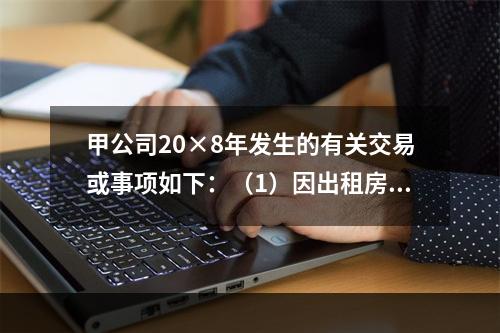 甲公司20×8年发生的有关交易或事项如下：（1）因出租房...